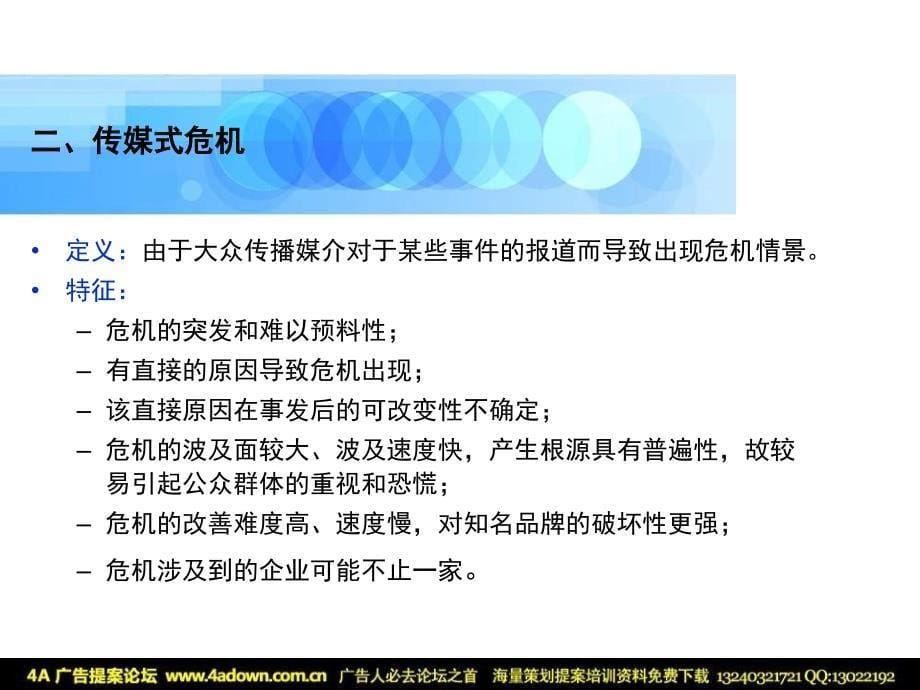 二、传媒式危机

• 定义：由于大众传播媒介对于某些事件的报道而导致出现危机情景。
• 特征：
– 危机的突发和难以预料性；
– 有直接的原因导致危机出现；
– 该直接原因在事发后的可改变性不确定；
– 危机的波及面较大、波及速度快，产生根源具有普遍性，故较易引起公众群体的重视和恐慌；
– 危机的改善难度高、速度慢，对知名品牌的破坏性更强；
– 危机涉及到的企业可能不止一家。

4A 广告提案论坛 www.4adown.com.cn 广告人必去论坛之首 海量策划提案培训资料免费下载 13240321721 QQ:13022192